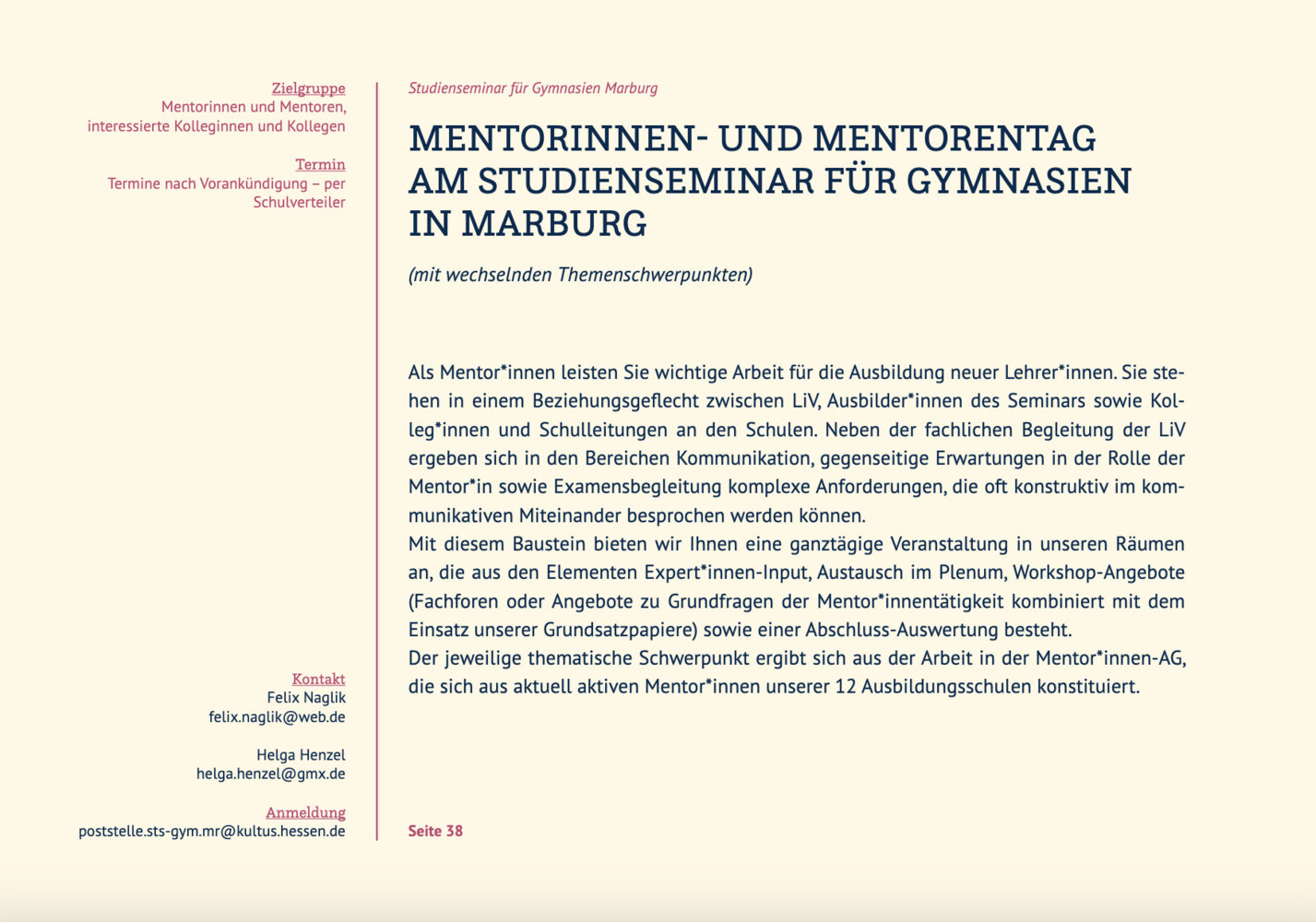 Zielgruppe
Mentorinnen und Mentoren, interessierte Kolleginnen und Kollegen

Termin
Termine nach Vorankündigung – per Schulverteiler

Kontakt
Felix Naglik
felix.naglik@web.de

Helga Henzel
helga.henzel@gmx.de

Anmeldung
poststelle.sts-gym.mr@kultus.hessen.de

Studienseminar für Gymnasien Marburg

MENTORINNEN- UND MENTORENTAG AM STUDIENSEMINAR FÜR GYMNASIEN IN MARBURG

(mit wechselnden Themenschwerpunkten)

Als Mentor*innen leisten Sie wichtige Arbeit für die Ausbildung neuer Lehrer*innen. Sie stehen in einem Beziehungsgeflecht zwischen LiV, Ausbilder*innen des Seminars sowie Kolleg*innen und Schulleitungen an den Schulen. Neben der fachlichen Begleitung der LiV ergeben sich in den Bereichen Kommunikation, gegenseitige Erwartungen in der Rolle der Mentor*in sowie Examensbegleitung komplexe Anforderungen, die oft konstruktiv im kommunikativen Miteinander besprochen werden können.
Mit diesem Baustein bieten wir Ihnen eine ganztägige Veranstaltung in unseren Räumen an, die aus den Elementen Expert*innen-Input, Austausch im Plenum, Workshop-Angebote (Fachforen oder Angebote zu Grundfragen der Mentor*innentätigkeit kombiniert mit dem Einsatz unserer Grundsatzpapiere) sowie einer Abschluss-Auswertung besteht.
Der jeweilige thematische Schwerpunkt ergibt sich aus der Arbeit in der Mentor*innen-AG, die sich aus aktuell aktiven Mentor*innen unserer 12 Ausbildungsschulen konstituiert.

Seite 38